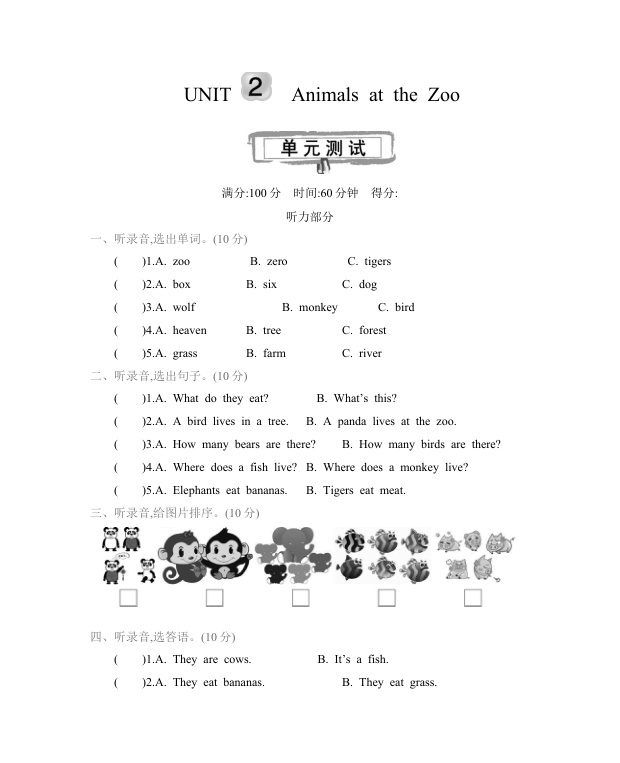 UNIT 2 Animals at the Zoo

单元测试

满分:100分 时间:60分钟 得分:

听力部分

一、听录音,选出单词。(10分)

( )1.A. zoo B. zero C. tigers

( )2.A. box B. six C. dog

( )3.A. wolf B. monkey C. bird

( )4.A. heaven B. tree C. forest

( )5.A. grass B. farm C. river

二、听录音,选出句子。(10分)

( )1.A. What do they eat? B. What's this?

( )2.A. A bird lives in a tree. B. A panda lives at the zoo.

( )3.A. How many bears are there? B. How many birds are there?

( )4.A. Where does a fish live? B. Where does a monkey live?

( )5.A. Elephants eat bananas. B. Tigers eat meat.

三、听录音,给图片排序。(10分)

☐ ☐ ☐ ☐ ☐

四、听录音,选答语。(10分)

( )1.A. They are cows. B. It's a fish.

( )2.A. They eat bananas. B. They eat grass.